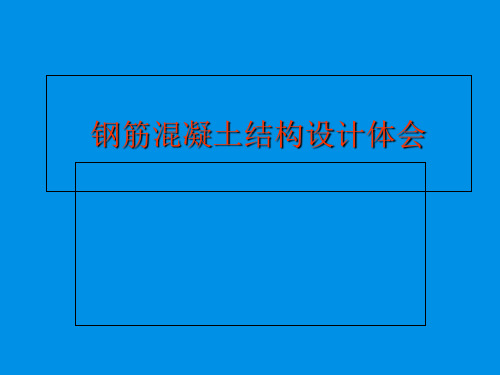 钢筋混凝土结构设计体会